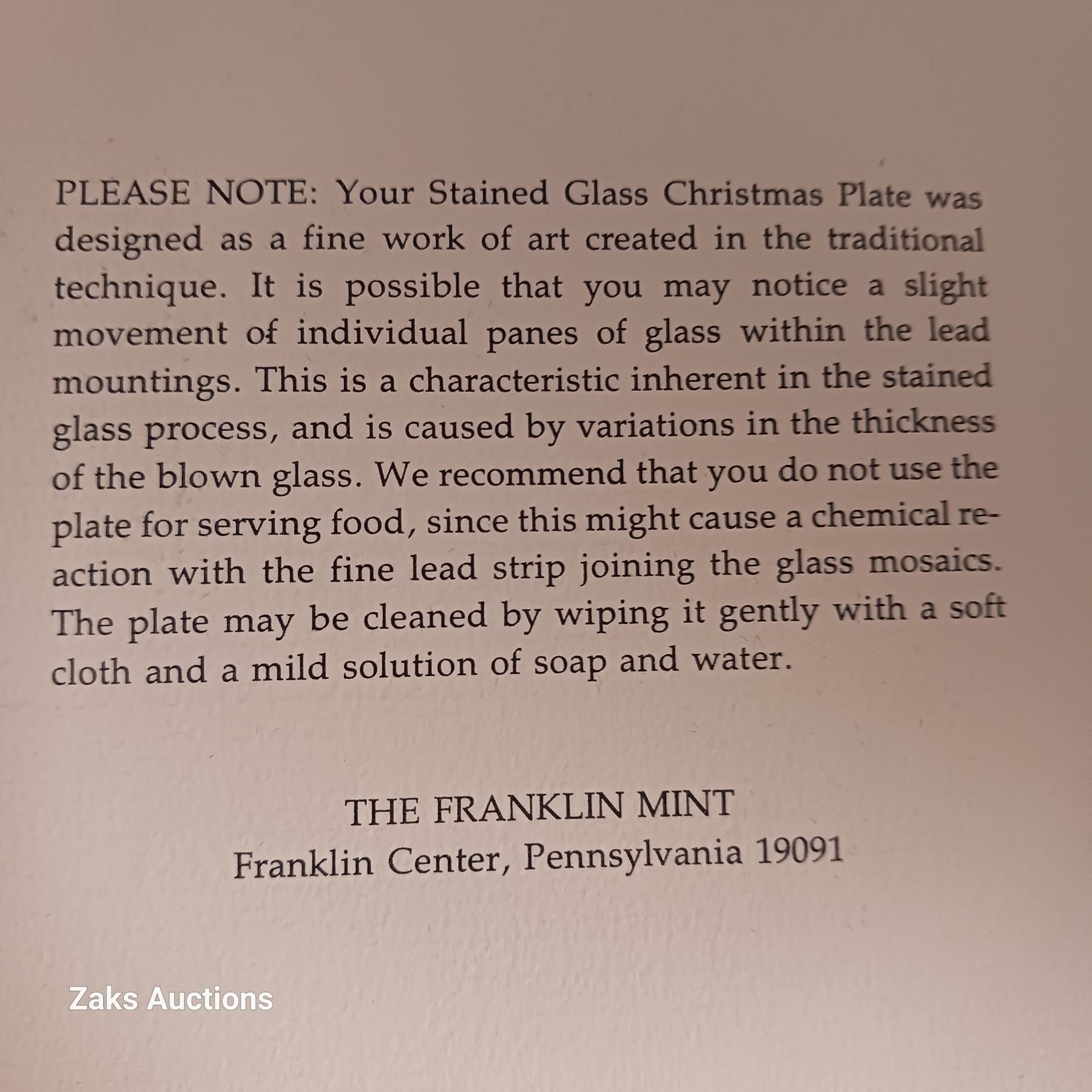 PLEASE NOTE: Your Stained Glass Christmas Plate was designed as a fine work of art created in the traditional technique. It is possible that you may notice a slight movement of individual panes of glass within the lead mountings. This is a characteristic inherent in the stained glass process, and is caused by variations in the thickness of the blown glass. We recommend that you do not use the plate for serving food, since this might cause a chemical reaction with the fine lead strip joining the glass mosaics. The plate may be cleaned by wiping it gently with a soft cloth and a mild solution of soap and water.

THE FRANKLIN MINT
Franklin Center, Pennsylvania 19091

Zaks Auctions